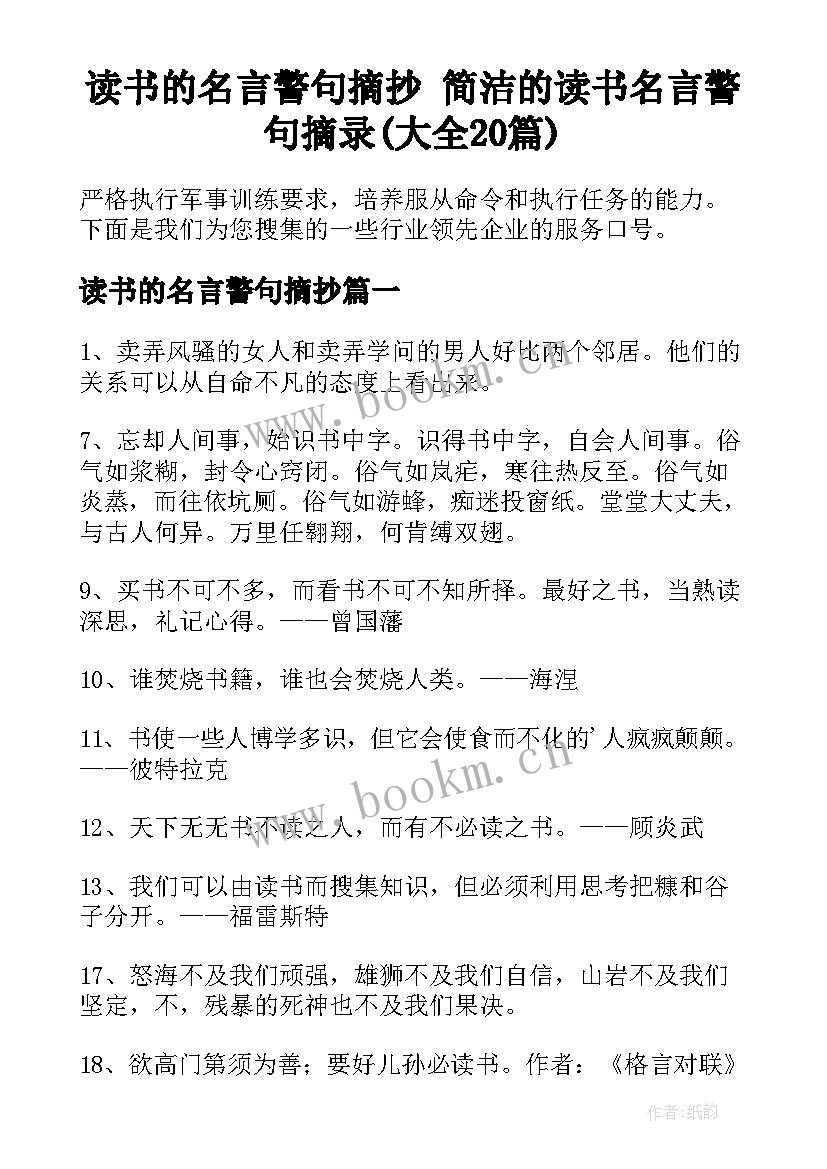 读书的名言警句摘抄 简洁的读书名言警句摘录(大全20篇)

严格执行军事训练要求，培养服从命令和执行任务的能力。下面是我们为您搜集的一些行业领先企业的服务口号。

读书的名言警句摘抄篇一

1、卖弄风骚的女人和卖弄学问的男人好比两个邻居。他们的关系可以从自命不凡的态度上看出来。

7、忘却人间事，始识书中字。识得书中字，自会人间事。俗气如浆糊，封令心窍闭。俗气如岚疟，寒往热反至。俗气如炎蒸，而往依坑厕。俗气如游蜂，痴迷投窗纸。堂堂大丈夫，与古人何异。万里任翱翔，何肯缚双翅。

9、买书不可不多，而看书不可不知所择。最好之书，当熟读深思，礼记心得。——曾国藩

10、谁焚烧书籍，谁也会焚烧人类。——海涅

11、书使一些人博学多识，但它会使食而不化的'人疯疯颠颠。——彼特拉克

12、天下无无书不读之人，而有不必读之书。——顾炎武

13、我们可以由读书而搜集知识，但必须利用思考把糠和谷子分开。——福雷斯特

17、怒海不及我们顽强，雄狮不及我们自信，山岩不及我们坚定，不，残暴的死神也不及我们果决。

18、欲高门第须为善；要好儿孙必读书。作者：《格言对联》

www.bookm.cn

www.bookm.cn

作者:纸韵